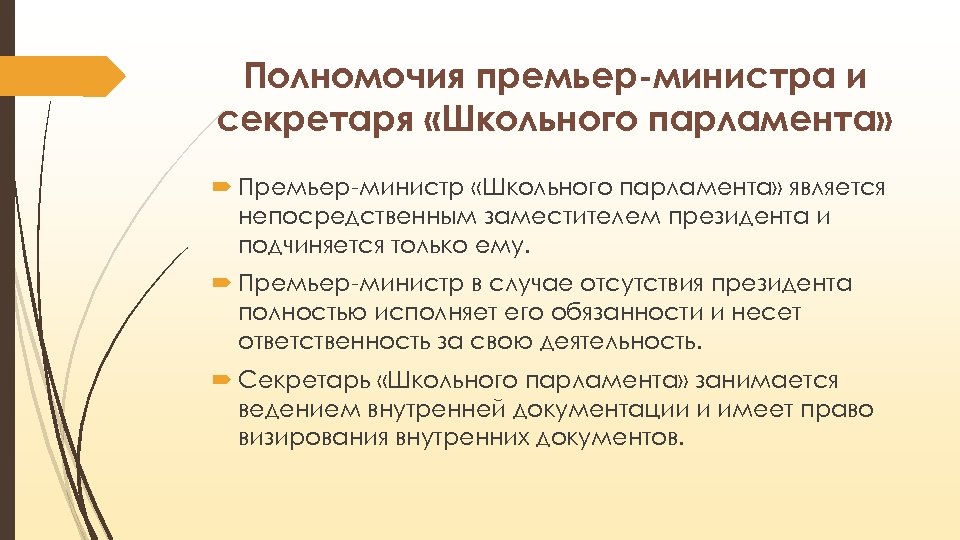 Полномочия премьер-министра и секретаря «Школьного парламента»

Премьер-министр «Школьного парламента» является непосредственным заместителем президента и подчиняется только ему.

Премьер-министр в случае отсутствия президента полностью исполняет его обязанности и несет ответственность за свою деятельность.

Секретарь «Школьного парламента» занимается ведением внутренней документации и имеет право визирования внутренних документов.